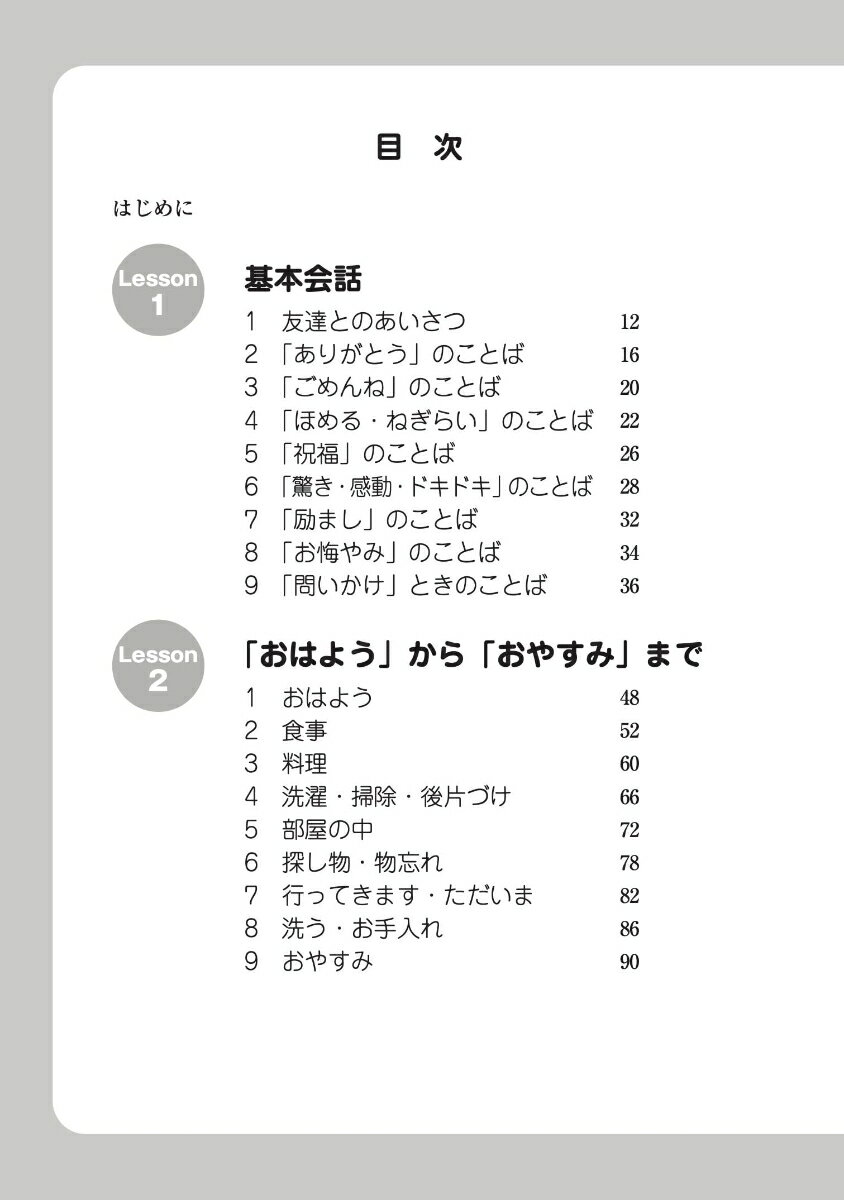 目　次

はじめに

Lesson 1

基本会話

1　友達とのあいさつ　12
2 「ありがとう」のことば　16
3 「ごめんね」のことば　20
4 「ほめる・ねぎらい」のことば　22
5 「祝福」のことば　26
6 「驚き・感動・ドキドキ」のことば　28
7 「励まし」のことば　32
8 「お悔やみ」のことば　34
9 「問いかけ」ときのことば　36

Lesson 2

「おはよう」から「おやすみ」まで

1　おはよう　48
2　食事　52
3　料理　60
4　洗濯・掃除・後片づけ　66
5　部屋の中　72
6　探し物・物忘れ　78
7　行ってきます・ただいま　82
8　洗う・お手入れ　86
9　おやすみ　90